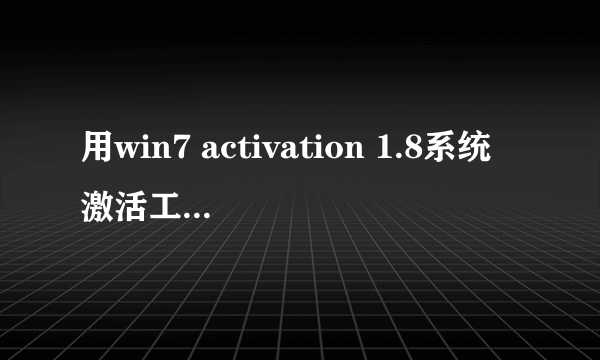 用win7 activation 1.8系统激活工...